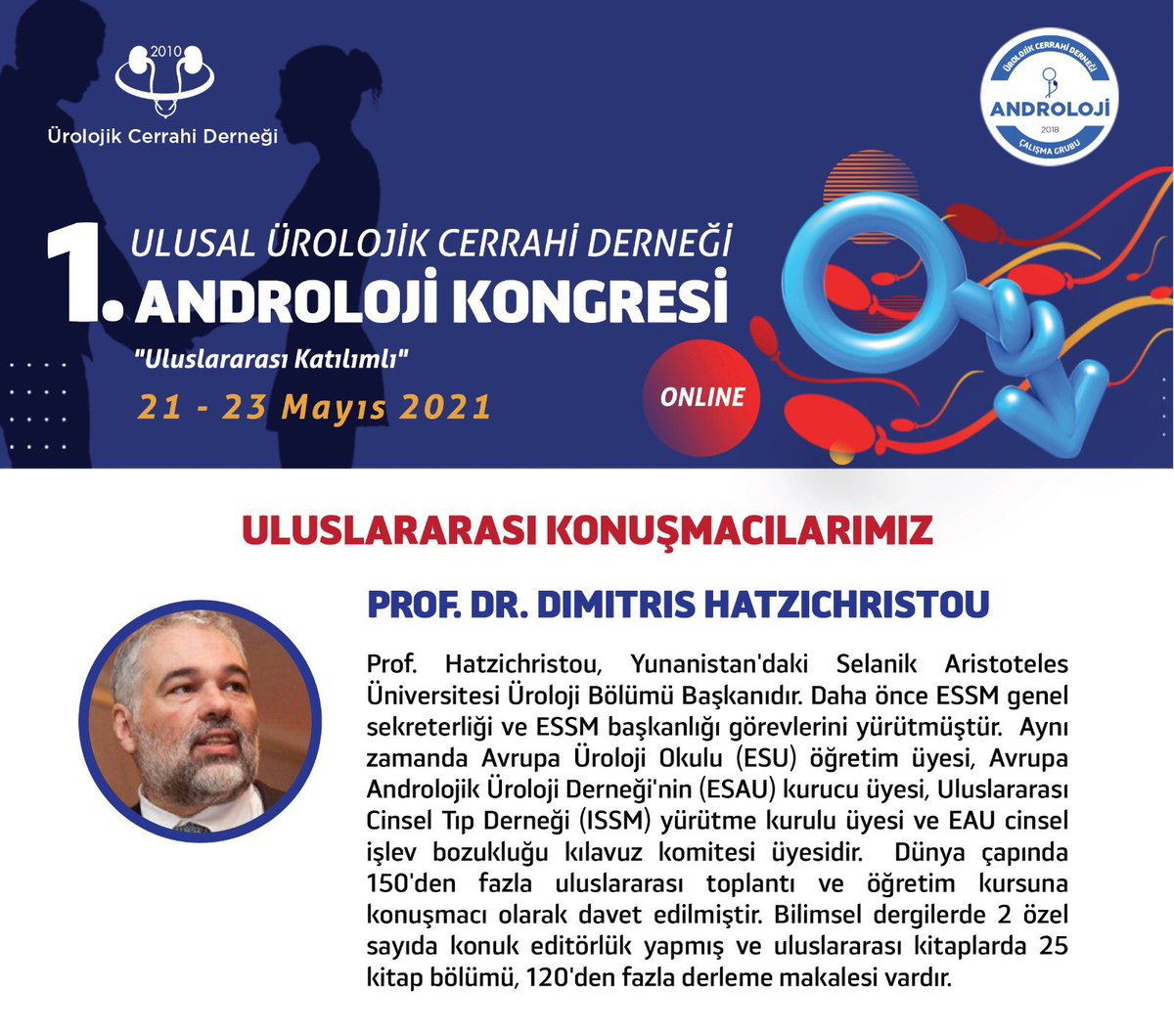 2010

Ürolojik Cerrahi Derneği

ÜROLOJİK CERRAHİ DERNEĞİ
ANDROLOJİ
2018
ÇALIŞMA GRUBU

1. ULUSAL ÜROLOJİK CERRAHİ DERNEĞİ
ANDROLOJİ KONGRESİ
"Uluslararası Katılımlı"
21 - 23 Mayıs 2021

ONLINE

ULUSLARARASI KONUŞMACILARIMIZ

PROF. DR. DIMITRIS HATZICHRISTOU

Prof. Hatzichristou, Yunanistan'daki Selanik Aristoteles Üniversitesi Üroloji Bölümü Başkanıdır. Daha önce ESSM genel sekreterliği ve ESSM başkanlığı görevlerini yürütmüştür. Aynı zamanda Avrupa Üroloji Okulu (ESU) öğretim üyesi, Avrupa Androlojik Üroloji Derneği'nin (ESAU) kurucu üyesi, Uluslararası Cinsel Tıp Derneği (ISSM) yürütme kurulu üyesi ve EAU cinsel işlev bozukluğu kılavuz komitesi üyesidir. Dünya çapında 150'den fazla uluslararası toplantı ve öğretim kursuna konuşmacı olarak davet edilmiştir. Bilimsel dergilerde 2 özel sayıda konuk editörlük yapmış ve uluslararası kitaplarda 25 kitap bölümü, 120'den fazla derleme makalesi vardır.